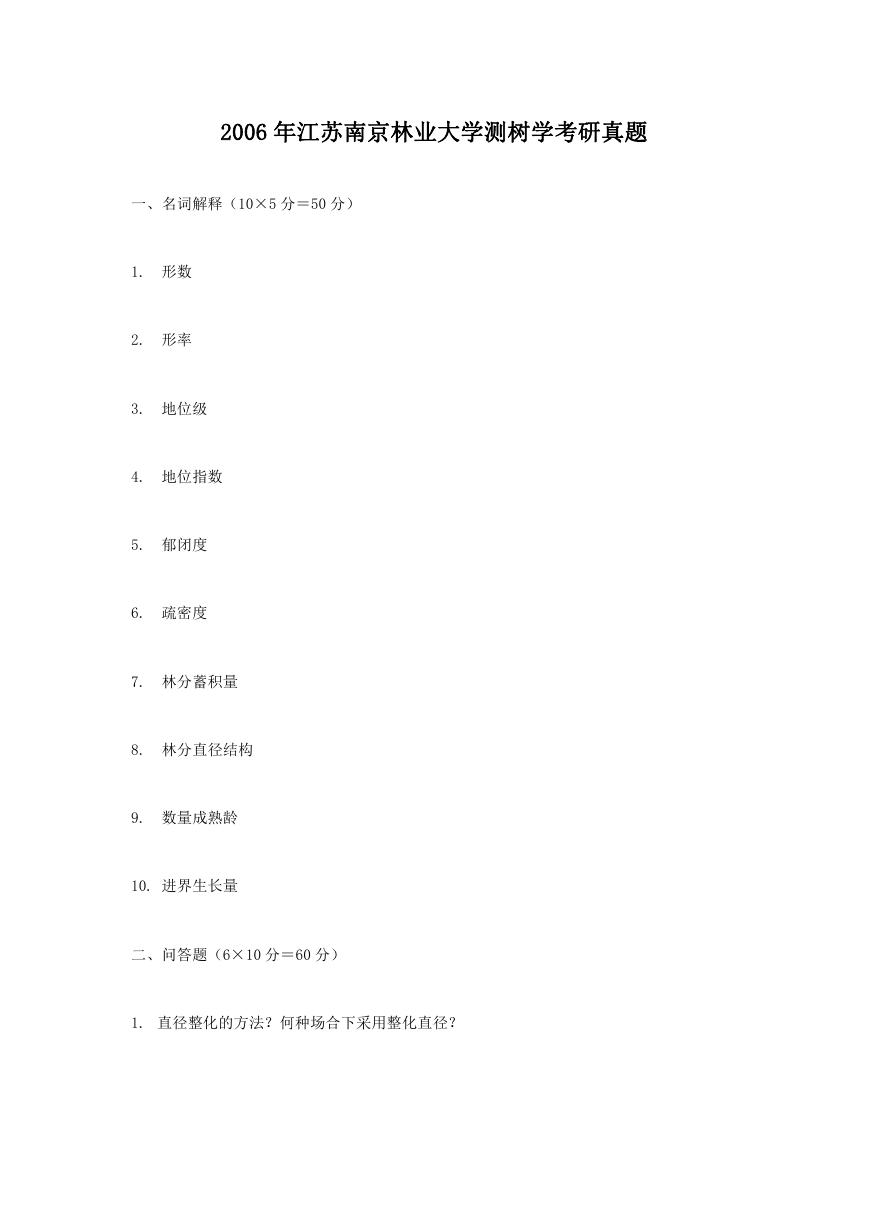 2006年江苏南京林业大学测树学考研真题

一、名词解释（10×5分＝50分）

1. 形数

2. 形率

3. 地位级

4. 地位指数

5. 郁闭度

6. 疏密度

7. 林分蓄积量

8. 林分直径结构

9. 数量成熟龄

10. 进界生长量

二、问答题（6×10分＝60分）

1. 直径整化的方法？何种场合下采用整化直径？